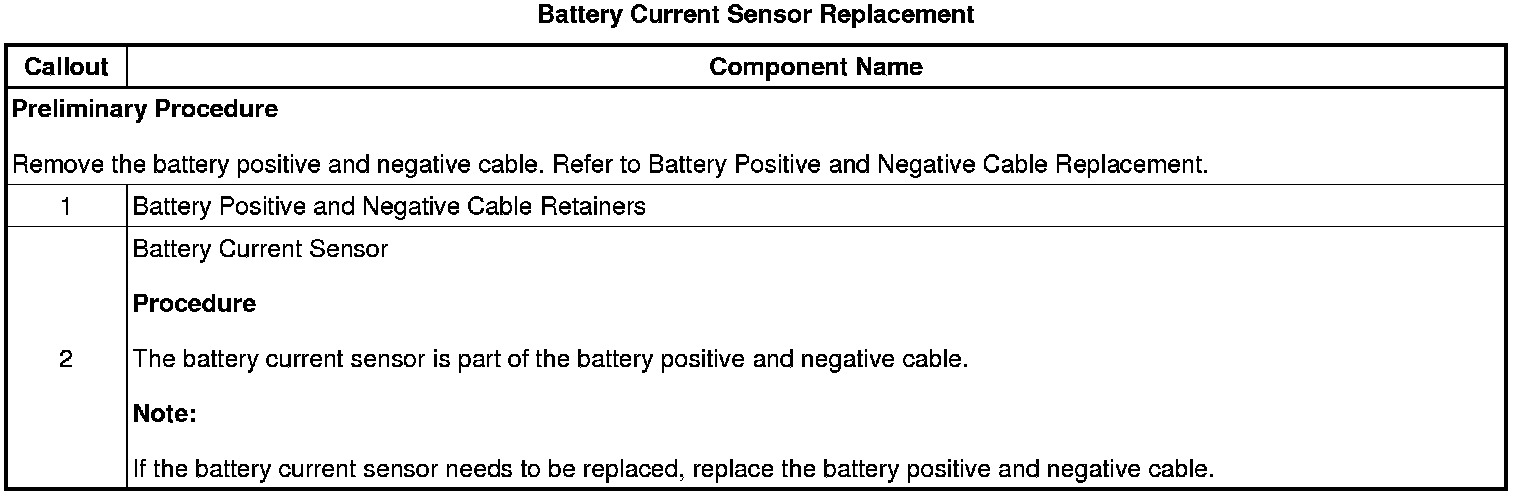 Battery Current Sensor Replacement

| Callout | Component Name |
|---|---|
| Preliminary Procedure Remove the battery positive and negative cable. Refer to Battery Positive and Negative Cable Replacement. | |
| 1 | Battery Positive and Negative Cable Retainers |
| 2 | Battery Current Sensor Procedure The battery current sensor is part of the battery positive and negative cable. Note: If the battery current sensor needs to be replaced, replace the battery positive and negative cable. |